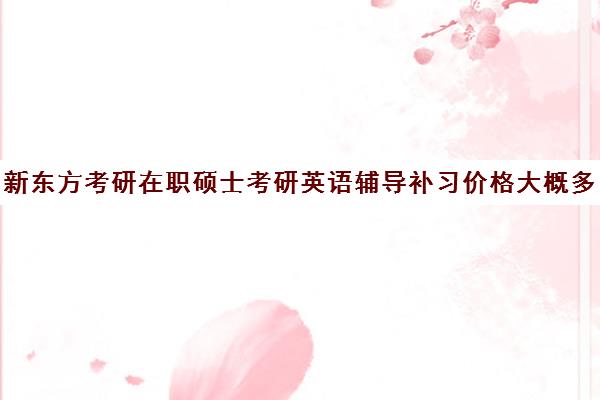 新东方考研在职硕士考研英语辅导补习价格大概多